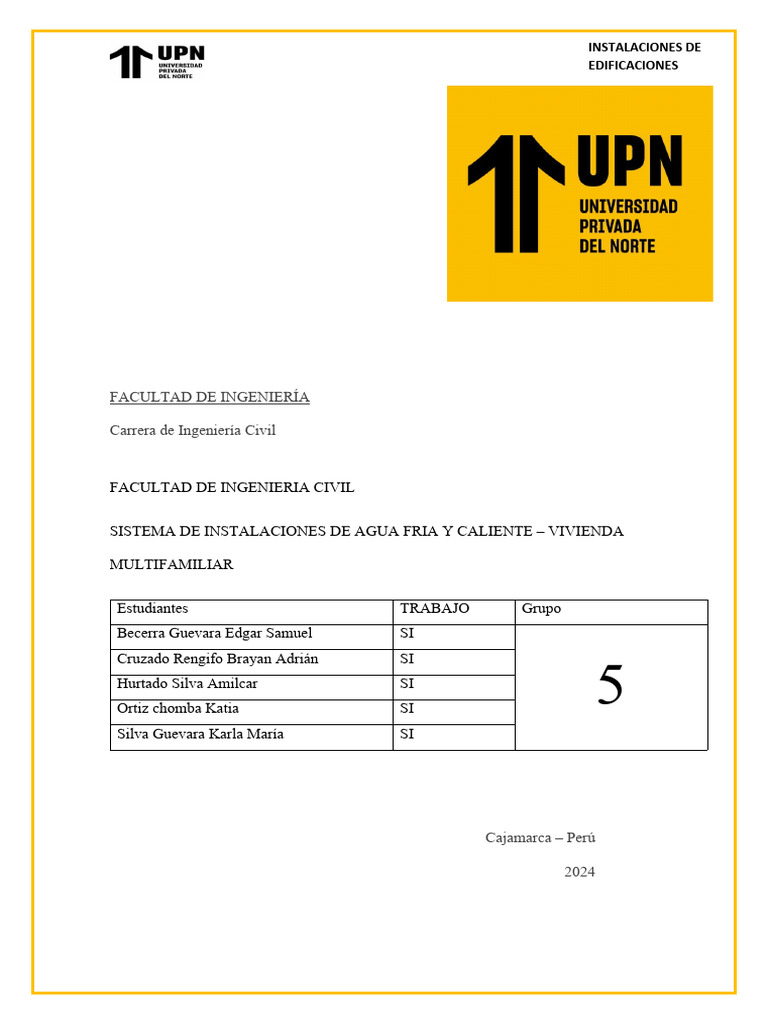 UPN
UNIVERSIDAD PRIVADA DEL NORTE

INSTALACIONES DE EDIFICACIONES

UPN
UNIVERSIDAD PRIVADA DEL NORTE

FACULTAD DE INGENIERÍA

Carrera de Ingeniería Civil

FACULTAD DE INGENIERIA CIVIL

SISTEMA DE INSTALACIONES DE AGUA FRIA Y CALIENTE – VIVIENDA MULTIFAMILIAR

| Estudiantes | TRABAJO | Grupo |
|---|---|---|
| Becerra Guevara Edgar Samuel | SI | 5 |
| Cruzado Rengifo Brayan Adrián | SI | |
| Hurtado Silva Amilcar | SI | |
| Ortiz chomba Katia | SI | |
| Silva Guevara Karla María | SI | |

Cajamarca – Perú

2024